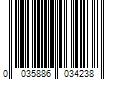 0 035886 034238